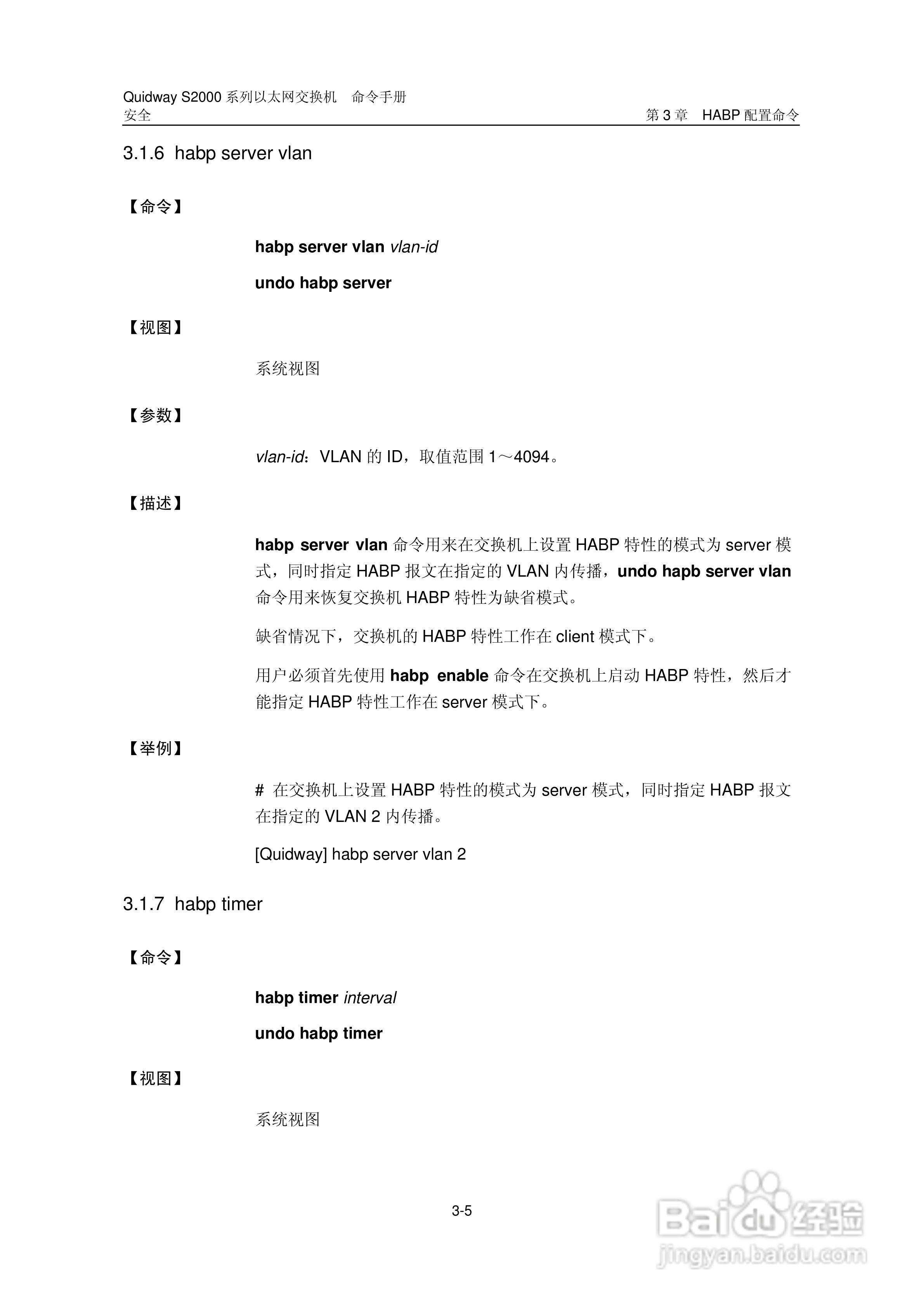 Quidway S2000 系列以太网交换机　命令手册
安全　　　第 3 章　HABP 配置命令

3.1.6 habp server vlan

【命令】

habp server vlan vlan-id

undo habp server

【视图】

系统视图

【参数】

vlan-id：VLAN 的 ID，取值范围 1～4094。

【描述】

habp server vlan 命令用来在交换机上设置 HABP 特性的模式为 server 模式，同时指定 HABP 报文在指定的 VLAN 内传播，undo hapb server vlan 命令用来恢复交换机 HABP 特性为缺省模式。

缺省情况下，交换机的 HABP 特性工作在 client 模式下。

用户必须首先使用 habp enable 命令在交换机上启动 HABP 特性，然后才能指定 HABP 特性工作在 server 模式下。

【举例】

# 在交换机上设置 HABP 特性的模式为 server 模式，同时指定 HABP 报文在指定的 VLAN 2 内传播。

[Quidway] habp server vlan 2

3.1.7 habp timer

【命令】

habp timer interval

undo habp timer

【视图】

系统视图

3-5

Baidu 经验
jingyan.baidu.com